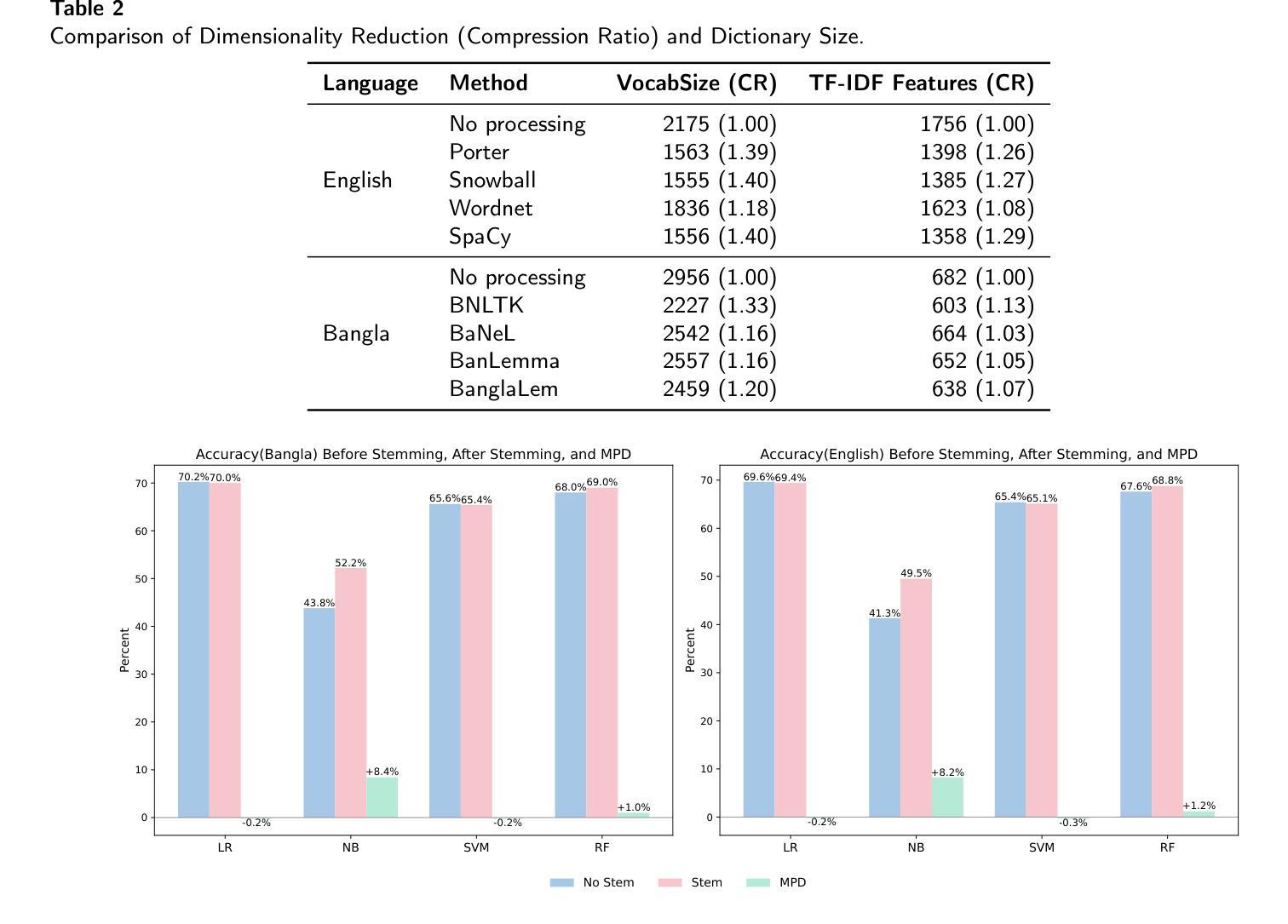 **Table 2**
Comparison of Dimensionality Reduction (Compression Ratio) and Dictionary Size.

| Language | Method | VocabSize (CR) | TF-IDF Features (CR) |
|---|---|---|---|
| English | No processing | 2175 (1.00) | 1756 (1.00) |
| | Porter | 1563 (1.39) | 1398 (1.26) |
| | Snowball | 1555 (1.40) | 1385 (1.27) |
| | Wordnet | 1836 (1.18) | 1623 (1.08) |
| | SpaCy | 1556 (1.40) | 1358 (1.29) |
| Bangla | No processing | 2956 (1.00) | 682 (1.00) |
| | BNLTK | 2227 (1.33) | 603 (1.13) |
| | BaNeL | 2542 (1.16) | 664 (1.03) |
| | BanLemma | 2557 (1.16) | 652 (1.05) |
| | BanglaLem | 2459 (1.20) | 638 (1.07) |

Accuracy(Bangla) Before Stemming, After Stemming, and MPD

Percent
70
60
50
40
30
20
10
0

70.2% 70.0% -0.2%
43.8% 52.2% +8.4%
65.6% 65.4% -0.2%
68.0% 69.0% +1.0%

LR NB SVM RF

Accuracy(English) Before Stemming, After Stemming, and MPD

Percent
70
60
50
40
30
20
10
0

69.6% 69.4% -0.2%
41.3% 49.5% +8.2%
65.4% 65.1% -0.3%
67.6% 68.8% +1.2%

LR NB SVM RF

No Stem Stem MPD